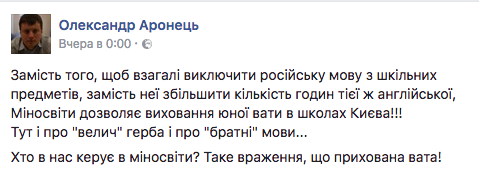 Олександр Аронець
Вчера в 0:00 ·

Замість того, щоб взагалі виключити російську мову з шкільних предметів, замість неї збільшити кількість годин тієї ж англійської, Міносвіти дозволяє виховання юної вати в школах Києва!!!
Тут і про "велич" герба і про "братні" мови...

Хто в нас керує в міносвіти? Таке враження, що прихована вата!